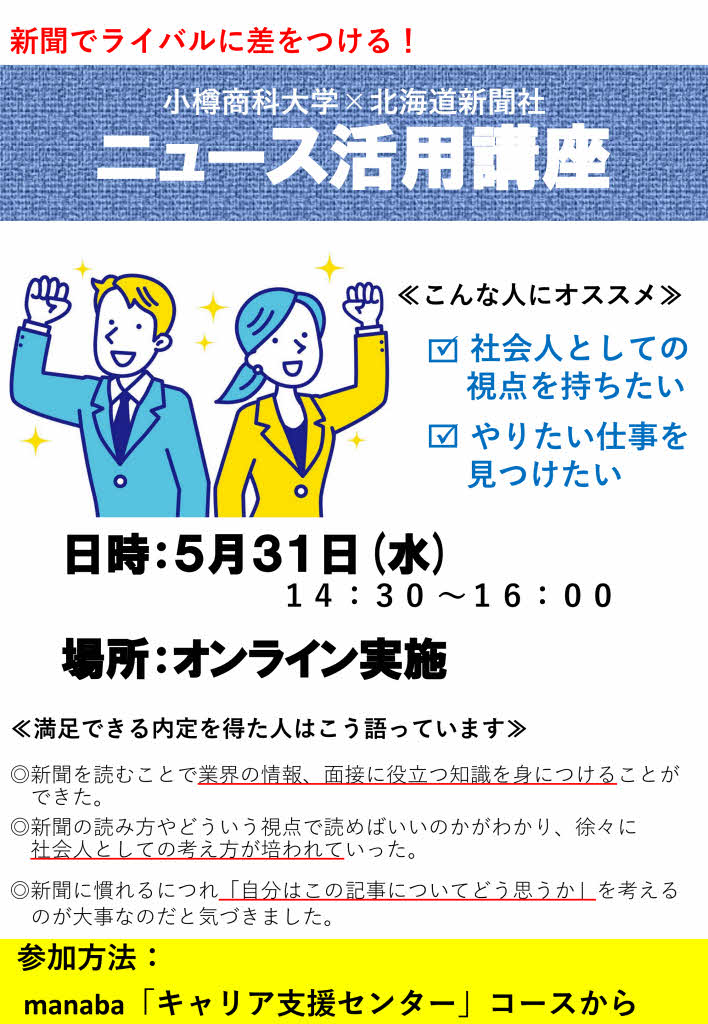 新聞でライバルに差をつける！

小樽商科大学×北海道新聞社
ニュース活用講座

≪こんな人にオススメ≫

☑ 社会人としての視点を持ちたい

☑ やりたい仕事を見つけたい

日時：5月31日（水）
１４：３０～１６：００

場所：オンライン実施

≪満足できる内定を得た人はこう語っています≫

◎新聞を読むことで業界の情報、面接に役立つ知識を身につけることができた。

◎新聞の読み方やどういう視点で読めばいいのかがわかり、徐々に社会人としての考え方が培われていった。

◎新聞に慣れるにつれ「自分はこの記事についてどう思うか」を考えるのが大事なのだと気づきました。

参加方法：
manaba「キャリア支援センター」コースから